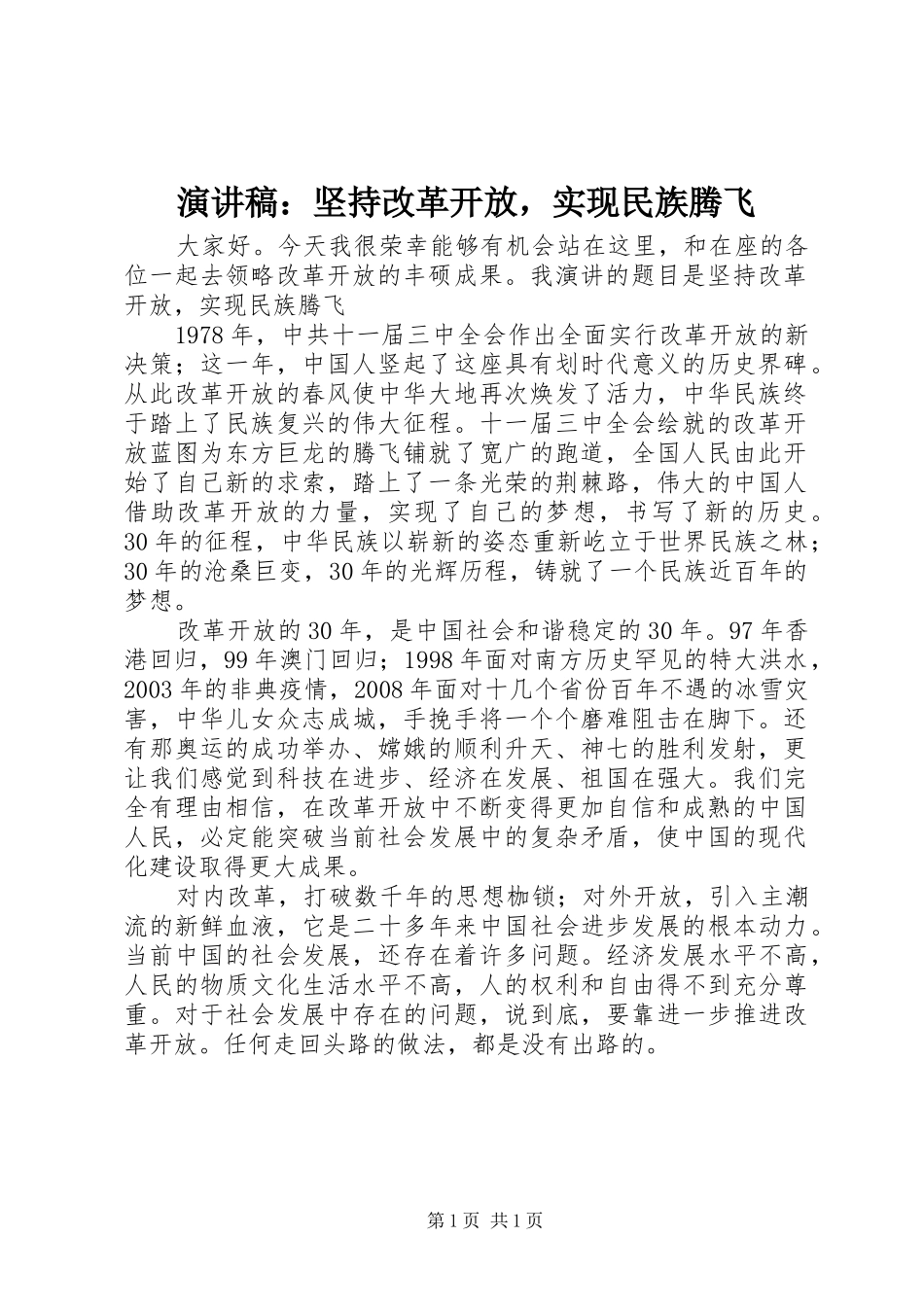 演讲稿：坚持改革开放，实现民族腾飞

大家好。今天我很荣幸能够有机会站在这里，和在座的各位一起去领略改革开放的丰硕成果。我演讲的题目是坚持改革开放，实现民族腾飞

1978年，中共十一届三中全会作出全面实行改革开放的新决策；这一年，中国人竖起了这座具有划时代意义的历史界碑。从此改革开放的春风使中华大地再次焕发了活力，中华民族终于踏上了民族复兴的伟大征程。十一届三中全会绘就的改革开放蓝图为东方巨龙的腾飞铺就了宽广的跑道，全国人民由此开始了自己新的求索，踏上了一条光荣的荆棘路，伟大的中国人借助改革开放的力量，实现了自己的梦想，书写了新的历史。30年的征程，中华民族以崭新的姿态重新屹立于世界民族之林；30年的沧桑巨变，30年的光辉历程，铸就了一个民族近百年的梦想。

改革开放的30年，是中国社会和谐稳定的30年。97年香港回归，99年澳门回归；1998年面对南方历史罕见的特大洪水，2003年的非典疫情，2008年面对十几个省份百年不遇的冰雪灾害，中华儿女众志成城，手挽手将一个个磨难阻击在脚下。还有那奥运的成功举办、嫦娥的顺利升天、神七的胜利发射，更让我们感觉到科技在进步、经济在发展、祖国在强大。我们完全有理由相信，在改革开放中不断变得更加自信和成熟的中国人民，必定能突破当前社会发展中的复杂矛盾，使中国的现代化建设取得更大成果。

对内改革，打破数千年的思想枷锁；对外开放，引入主潮流的新鲜血液，它是二十多年来中国社会进步发展的根本动力。当前中国的社会发展，还存在着许多问题。经济发展水平不高，人民的物质文化生活水平不高，人的权利和自由得不到充分尊重。对于社会发展中存在的问题，说到底，要靠进一步推进改革开放。任何走回头路的做法，都是没有出路的。

第1页 共1页